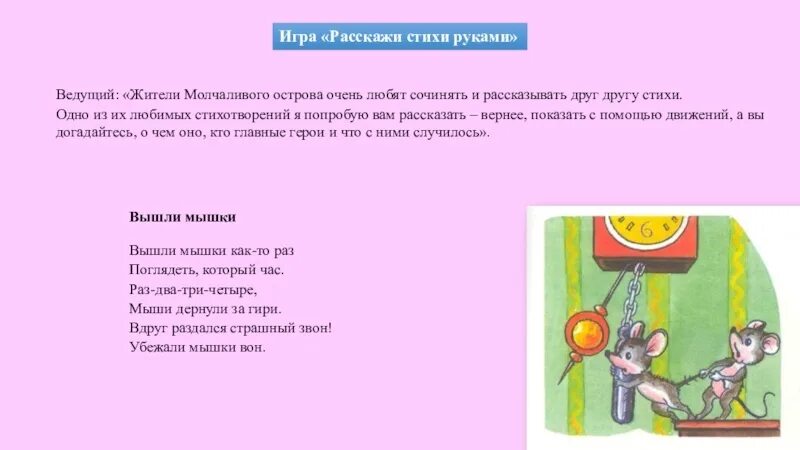 Игра «Расскажи стихи руками»

Ведущий: «Жители Молчаливого острова очень любят сочинять и рассказывать друг другу стихи. Одно из их любимых стихотворений я попробую вам рассказать – вернее, показать с помощью движений, а вы догадайтесь, о чем оно, кто главные герои и что с ними случилось».

Вышли мышки

Вышли мышки как-то раз
Поглядеть, который час.
Раз-два-три-четыре,
Мыши дернули за гири.
Вдруг раздался страшный звон!
Убежали мышки вон.

6